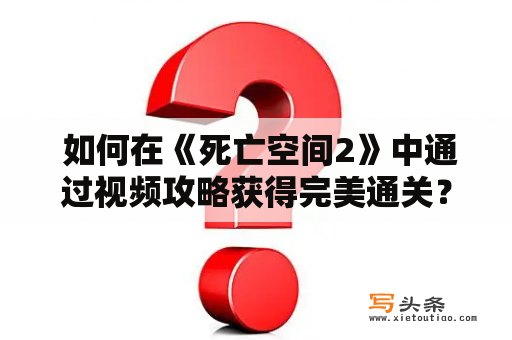 如何在《死亡空间2》中通过视频攻略获得完美通关？

写头条
www.xietoutiao.com